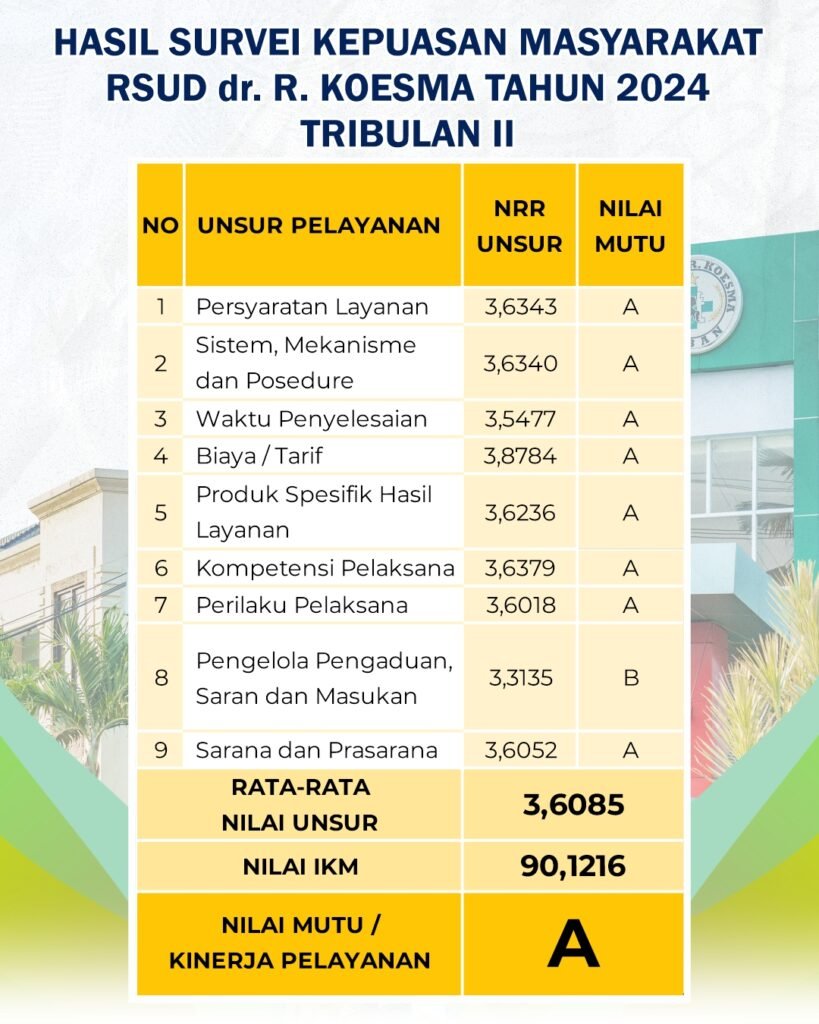 HASIL SURVEI KEPUASAN MASYARAKAT RSUD dr. R. KOESMA TAHUN 2024 TRIBULAN II

| NO | UNSUR PELAYANAN | NRR UNSUR | NILAI MUTU |
|---|---|---|---|
| 1 | Persyaratan Layanan | 3,6343 | A |
| 2 | Sistem, Mekanisme dan Posedure | 3,6340 | A |
| 3 | Waktu Penyelesaian | 3,5477 | A |
| 4 | Biaya / Tarif | 3,8784 | A |
| 5 | Produk Spesifik Hasil Layanan | 3,6236 | A |
| 6 | Kompetensi Pelaksana | 3,6379 | A |
| 7 | Perilaku Pelaksana | 3,6018 | A |
| 8 | Pengelola Pengaduan, Saran dan Masukan | 3,3135 | B |
| 9 | Sarana dan Prasarana | 3,6052 | A |
| RATA-RATA NILAI UNSUR | | 3,6085 | |
| NILAI IKM | | 90,1216 | |
| NILAI MUTU / KINERJA PELAYANAN | | A | |

R. KOESMA